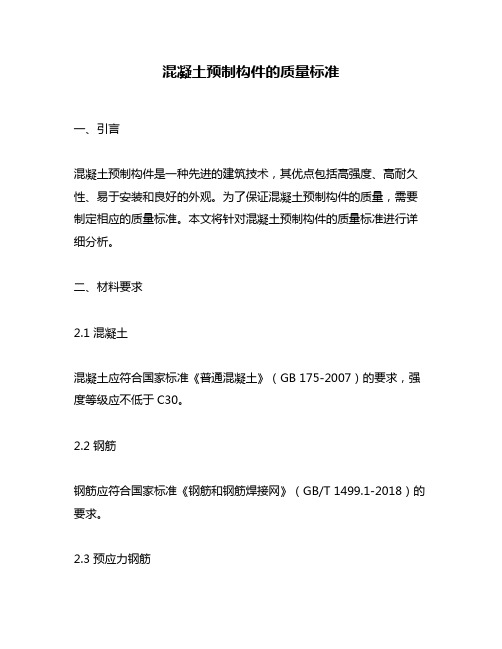 混凝土预制构件的质量标准

一、引言

混凝土预制构件是一种先进的建筑技术，其优点包括高强度、高耐久性、易于安装和良好的外观。为了保证混凝土预制构件的质量，需要制定相应的质量标准。本文将针对混凝土预制构件的质量标准进行详细分析。

二、材料要求

2.1 混凝土

混凝土应符合国家标准《普通混凝土》（GB 175-2007）的要求，强度等级应不低于 C30。

2.2 钢筋

钢筋应符合国家标准《钢筋和钢筋焊接网》（GB/T 1499.1-2018）的要求。

2.3 预应力钢筋